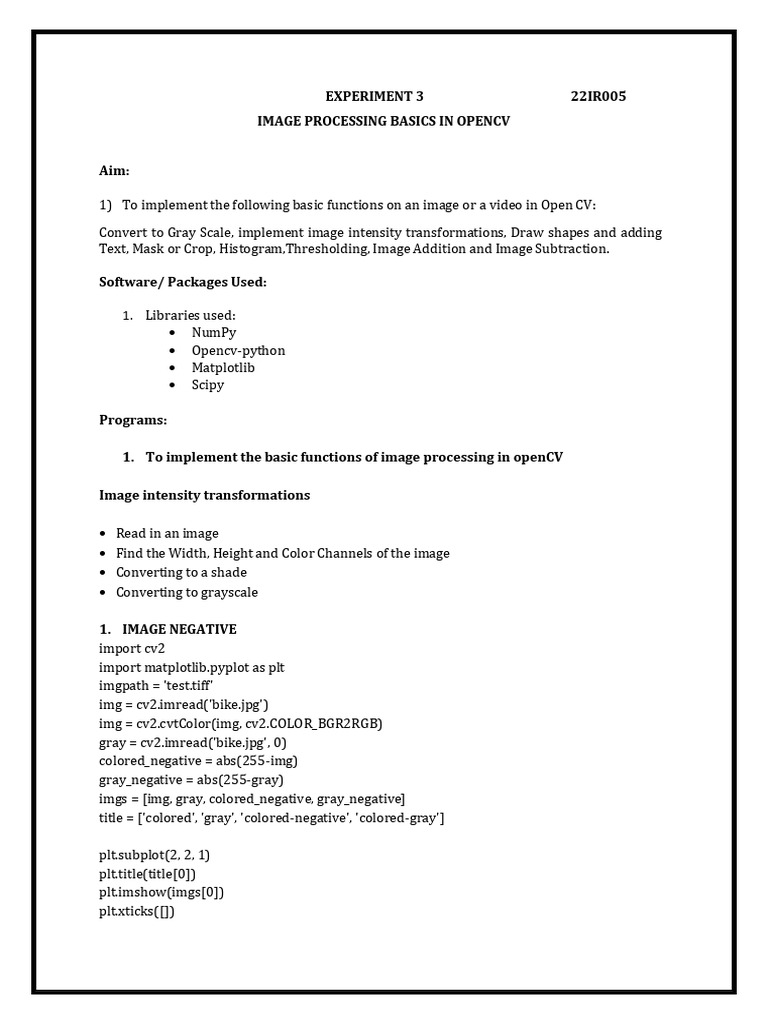 EXPERIMENT 3 22IR005

IMAGE PROCESSING BASICS IN OPENCV

Aim:

1) To implement the following basic functions on an image or a video in Open CV:

Convert to Gray Scale, implement image intensity transformations, Draw shapes and adding Text, Mask or Crop, Histogram,Thresholding, Image Addition and Image Subtraction.

Software/ Packages Used:

1. Libraries used:
• NumPy
• Opencv-python
• Matplotlib
• Scipy

Programs:

1. To implement the basic functions of image processing in openCV

Image intensity transformations

• Read in an image
• Find the Width, Height and Color Channels of the image
• Converting to a shade
• Converting to grayscale

1. IMAGE NEGATIVE
import cv2
import matplotlib.pyplot as plt
imgpath = 'test.tiff'
img = cv2.imread('bike.jpg')
img = cv2.cvtColor(img, cv2.COLOR_BGR2RGB)
gray = cv2.imread('bike.jpg', 0)
colored_negative = abs(255-img)
gray_negative = abs(255-gray)
imgs = [img, gray, colored_negative, gray_negative]
title = ['colored', 'gray', 'colored-negative', 'colored-gray']

plt.subplot(2, 2, 1)
plt.title(title[0])
plt.imshow(imgs[0])
plt.xticks([])